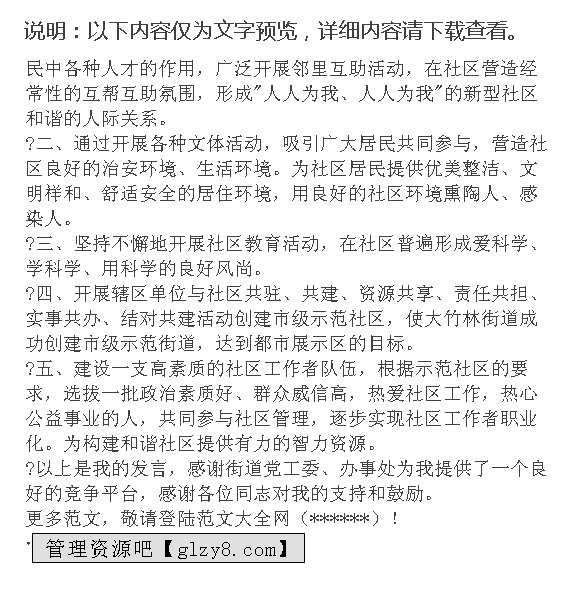 说明：以下内容仅为文字预览，详细内容请下载查看。

民中各种人才的作用，广泛开展邻里互助活动，在社区营造经常性的互帮互助氛围，形成"人人为我、人人为我"的新型社区和谐的人际关系。

?二、通过开展各种文体活动，吸引广大居民共同参与，营造社区良好的治安环境、生活环境。为社区居民提供优美整洁、文明祥和、舒适安全的居住环境，用良好的社区环境熏陶人、感染人。

?三、坚持不懈地开展社区教育活动，在社区普遍形成爱科学、学科学、用科学的良好风尚。

?四、开展辖区单位与社区共驻、共建、资源共享、责任共担、实事共办、结对共建活动创建市级示范社区，使大竹林街道成功创建市级示范街道，达到都市展示区的目标。

?五、建设一支高素质的社区工作者队伍，根据示范社区的要求，选拔一批政治素质好、群众威信高，热爱社区工作，热心公益事业的人，共同参与社区管理，逐步实现社区工作者职业化。为构建和谐社区提供有力的智力资源。

?以上是我的发言，感谢街道党工委、办事处为我提供了一个良好的竞争平台，感谢各位同志对我的支持和鼓励。

更多范文，敬请登陆范文大全网（******）！

管理资源吧【glzy8.com】